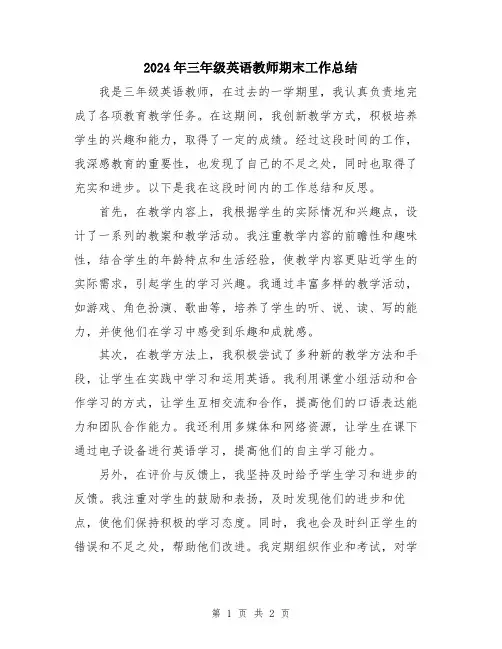 2024年三年级英语教师期末工作总结

我是三年级英语教师，在过去的一学期里，我认真负责地完成了各项教育教学任务。在这期间，我创新教学方式，积极培养学生的兴趣和能力，取得了一定的成绩。经过这段时间的工作，我深感教育的重要性，也发现了自己的不足之处，同时也取得了充实和进步。以下是我在这段时间内的工作总结和反思。

首先，在教学内容上，我根据学生的实际情况和兴趣点，设计了一系列的教案和教学活动。我注重教学内容的前瞻性和趣味性，结合学生的年龄特点和生活经验，使教学内容更贴近学生的实际需求，引起学生的学习兴趣。我通过丰富多样的教学活动，如游戏、角色扮演、歌曲等，培养了学生的听、说、读、写的能力，并使他们在学习中感受到乐趣和成就感。

其次，在教学方法上，我积极尝试了多种新的教学方法和手段，让学生在实践中学习和运用英语。我利用课堂小组活动和合作学习的方式，让学生互相交流和合作，提高他们的口语表达能力和团队合作能力。我还利用多媒体和网络资源，让学生在课下通过电子设备进行英语学习，提高他们的自主学习能力。

另外，在评价与反馈上，我坚持及时给予学生学习和进步的反馈。我注重对学生的鼓励和表扬，及时发现他们的进步和优点，使他们保持积极的学习态度。同时，我也会及时纠正学生的错误和不足之处，帮助他们改进。我定期组织作业和考试，对学

第 1 页 共 2 页